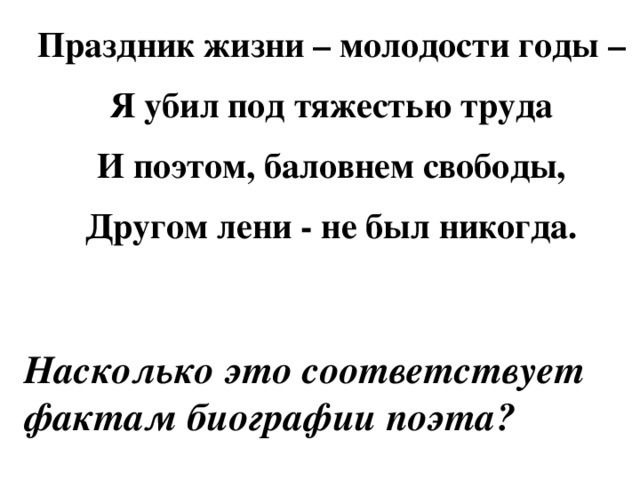 Праздник жизни – молодости годы –
Я убил под тяжестью труда
И поэтом, баловнем свободы,
Другом лени - не был никогда.

Насколько это соответствует фактам биографии поэта?